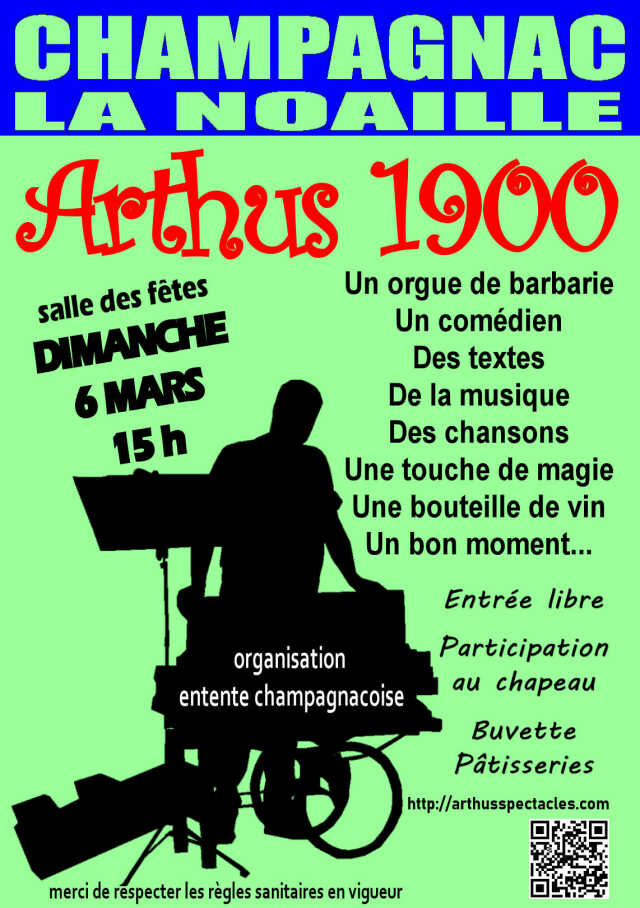 CHAMPAGNAC
LA NOAILLE

Arthus 1900

salle des fêtes
DIMANCHE
6 MARS
15 h

Un orgue de barbarie
Un comédien
Des textes
De la musique
Des chansons
Une touche de magie
Une bouteille de vin
Un bon moment...

Entrée libre

Participation
au chapeau

Buvette
Pâtisseries

organisation
entente champagnacoise

http://arthusspectacles.com

merci de respecter les règles sanitaires en vigueur